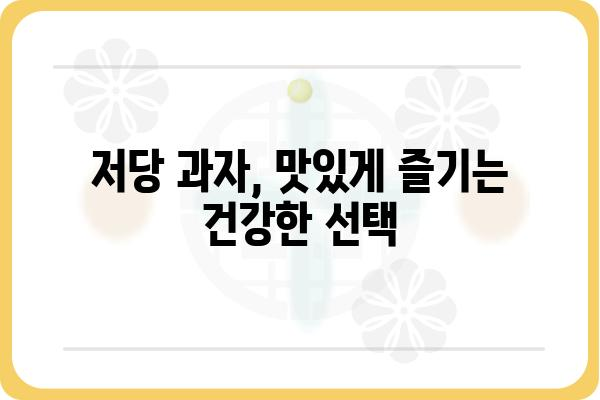 저당 과자, 맛있게 즐기는 건강한 선택